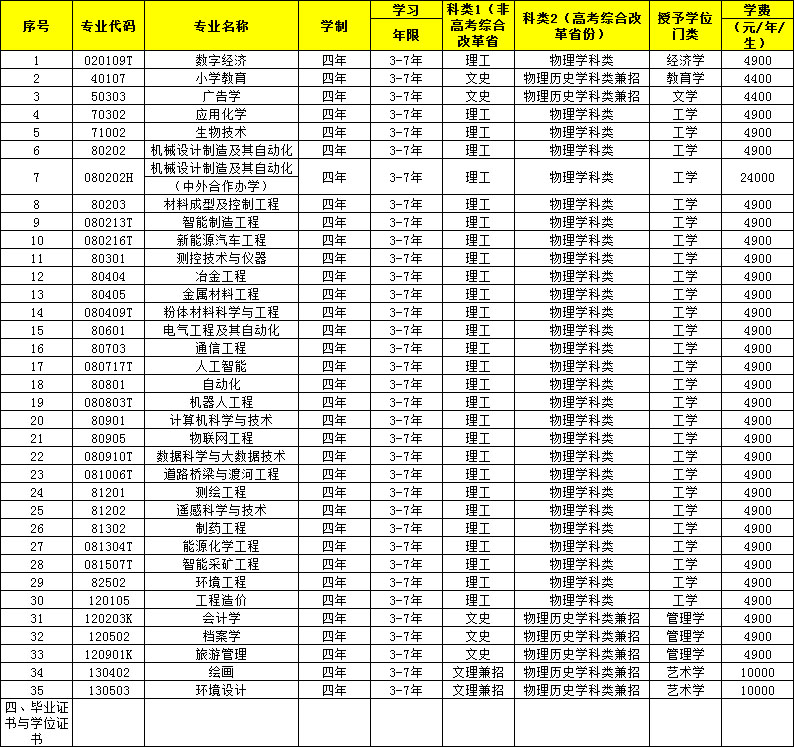 | 序号 | 专业代码 | 专业名称 | 学制 | 学习年限 | 科类1（非高考综合改革省 | 科类2（高考综合改革省份） | 授予学位门类 | 学费（元/年/生） |
|---|---|---|---|---|---|---|---|---|
| 1 | 020109T | 数字经济 | 四年 | 3-7年 | 理工 | 物理学科类 | 经济学 | 4900 |
| 2 | 40107 | 小学教育 | 四年 | 3-7年 | 文史 | 物理历史学科类兼招 | 教育学 | 4400 |
| 3 | 50303 | 广告学 | 四年 | 3-7年 | 文史 | 物理历史学科类兼招 | 文学 | 4400 |
| 4 | 70302 | 应用化学 | 四年 | 3-7年 | 理工 | 物理学科类 | 工学 | 4900 |
| 5 | 71002 | 生物技术 | 四年 | 3-7年 | 理工 | 物理学科类 | 工学 | 4900 |
| 6 | 80202 | 机械设计制造及其自动化 | 四年 | 3-7年 | 理工 | 物理学科类 | 工学 | 4900 |
| 7 | 080202H | 机械设计制造及其自动化（中外合作办学） | 四年 | 3-7年 | 理工 | 物理学科类 | 工学 | 24000 |
| 8 | 80203 | 材料成型及控制工程 | 四年 | 3-7年 | 理工 | 物理学科类 | 工学 | 4900 |
| 9 | 080213T | 智能制造工程 | 四年 | 3-7年 | 理工 | 物理学科类 | 工学 | 4900 |
| 10 | 080216T | 新能源汽车工程 | 四年 | 3-7年 | 理工 | 物理学科类 | 工学 | 4900 |
| 11 | 80301 | 测控技术与仪器 | 四年 | 3-7年 | 理工 | 物理学科类 | 工学 | 4900 |
| 12 | 80404 | 冶金工程 | 四年 | 3-7年 | 理工 | 物理学科类 | 工学 | 4900 |
| 13 | 80405 | 金属材料工程 | 四年 | 3-7年 | 理工 | 物理学科类 | 工学 | 4900 |
| 14 | 080409T | 粉体材料科学与工程 | 四年 | 3-7年 | 理工 | 物理学科类 | 工学 | 4900 |
| 15 | 80601 | 电气工程及其自动化 | 四年 | 3-7年 | 理工 | 物理学科类 | 工学 | 4900 |
| 16 | 80703 | 通信工程 | 四年 | 3-7年 | 理工 | 物理学科类 | 工学 | 4900 |
| 17 | 080717T | 人工智能 | 四年 | 3-7年 | 理工 | 物理学科类 | 工学 | 4900 |
| 18 | 80801 | 自动化 | 四年 | 3-7年 | 理工 | 物理学科类 | 工学 | 4900 |
| 19 | 080803T | 机器人工程 | 四年 | 3-7年 | 理工 | 物理学科类 | 工学 | 4900 |
| 20 | 80901 | 计算机科学与技术 | 四年 | 3-7年 | 理工 | 物理学科类 | 工学 | 4900 |
| 21 | 80905 | 物联网工程 | 四年 | 3-7年 | 理工 | 物理学科类 | 工学 | 4900 |
| 22 | 080910T | 数据科学与大数据技术 | 四年 | 3-7年 | 理工 | 物理学科类 | 工学 | 4900 |
| 23 | 081006T | 道路桥梁与渡河工程 | 四年 | 3-7年 | 理工 | 物理学科类 | 工学 | 4900 |
| 24 | 81201 | 测绘工程 | 四年 | 3-7年 | 理工 | 物理学科类 | 工学 | 4900 |
| 25 | 81202 | 遥感科学与技术 | 四年 | 3-7年 | 理工 | 物理学科类 | 工学 | 4900 |
| 26 | 81302 | 制药工程 | 四年 | 3-7年 | 理工 | 物理学科类 | 工学 | 4900 |
| 27 | 081304T | 能源化学工程 | 四年 | 3-7年 | 理工 | 物理学科类 | 工学 | 4900 |
| 28 | 081507T | 智能采矿工程 | 四年 | 3-7年 | 理工 | 物理学科类 | 工学 | 4900 |
| 29 | 82502 | 环境工程 | 四年 | 3-7年 | 理工 | 物理学科类 | 工学 | 4900 |
| 30 | 120105 | 工程造价 | 四年 | 3-7年 | 理工 | 物理学科类 | 工学 | 4900 |
| 31 | 120203K | 会计学 | 四年 | 3-7年 | 文史 | 物理历史学科类兼招 | 管理学 | 4900 |
| 32 | 120502 | 档案学 | 四年 | 3-7年 | 文史 | 物理历史学科类兼招 | 管理学 | 4900 |
| 33 | 120901K | 旅游管理 | 四年 | 3-7年 | 文史 | 物理历史学科类兼招 | 管理学 | 4900 |
| 34 | 130402 | 绘画 | 四年 | 3-7年 | 文理兼招 | 物理历史学科类兼招 | 艺术学 | 10000 |
| 35 | 130503 | 环境设计 | 四年 | 3-7年 | 文理兼招 | 物理历史学科类兼招 | 艺术学 | 10000 |
| 四、毕业证书与学位证书 | | | | | | | | |